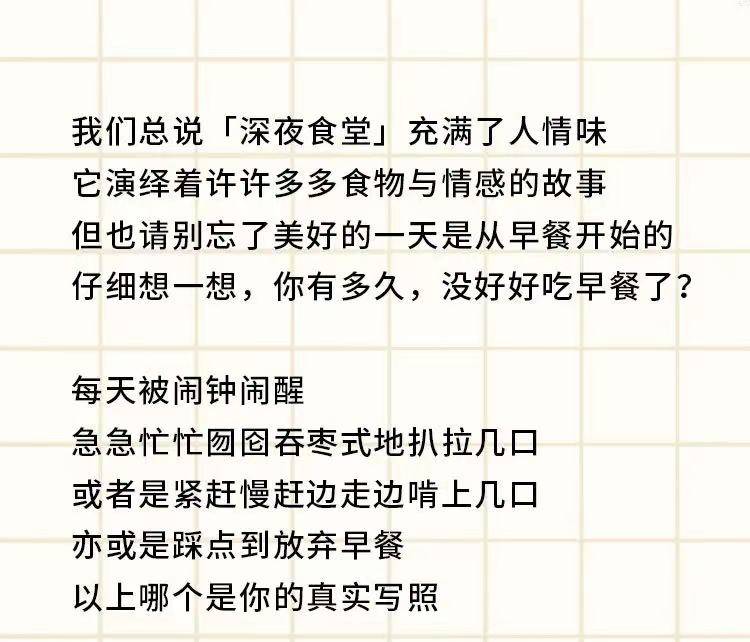 我们总说「深夜食堂」充满了人情味
它演绎着许许多多食物与情感的故事
但也请别忘了美好的一天是从早餐开始的
仔细想一想，你有多久，没好好吃早餐了？

每天被闹钟闹醒
急急忙忙囫囵吞枣式地扒拉几口
或者是紧赶慢赶边走边啃上几口
亦或是踩点到放弃早餐
以上哪个是你的真实写照